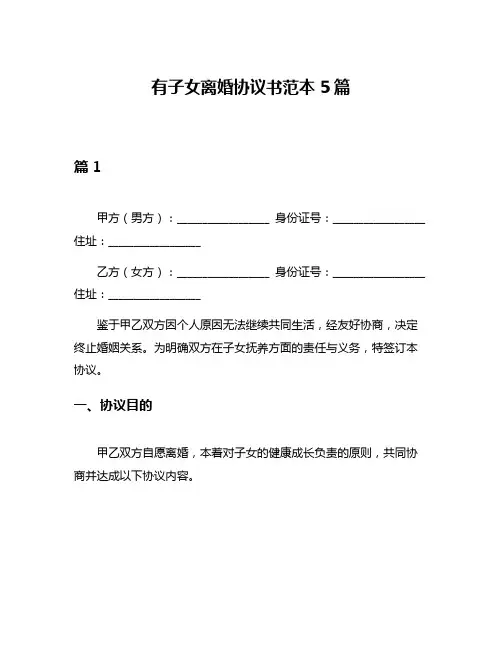 有子女离婚协议书范本 5 篇

篇 1

甲方（男方）：________________ 身份证号：________________ 住址：________________

乙方（女方）：________________ 身份证号：________________ 住址：________________

鉴于甲乙双方因个人原因无法继续共同生活，经友好协商，决定终止婚姻关系。为明确双方在子女抚养方面的责任与义务，特签订本协议。

一、协议目的

甲乙双方自愿离婚，本着对子女的健康成长负责的原则，共同协商并达成以下协议内容。